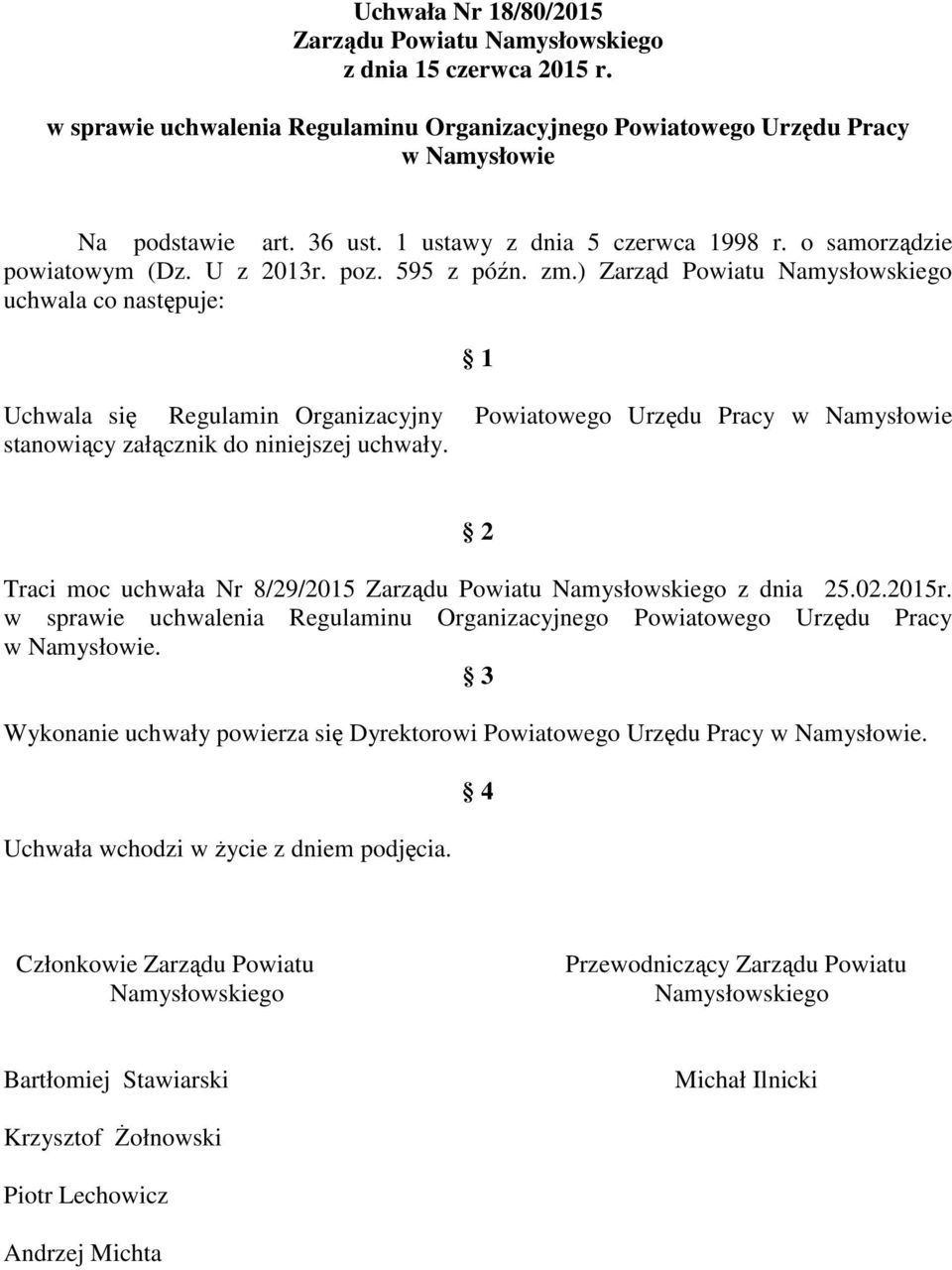 Uchwała Nr 18/80/2015
Zarządu Powiatu Namysłowskiego
z dnia 15 czerwca 2015 r.

w sprawie uchwalenia Regulaminu Organizacyjnego Powiatowego Urzędu Pracy w Namysłowie

Na podstawie art. 36 ust. 1 ustawy z dnia 5 czerwca 1998 r. o samorządzie powiatowym (Dz. U z 2013r. poz. 595 z późn. zm.) Zarząd Powiatu Namysłowskiego uchwala co następuje:

§ 1

Uchwala się Regulamin Organizacyjny Powiatowego Urzędu Pracy w Namysłowie stanowiący załącznik do niniejszej uchwały.

§ 2

Traci moc uchwała Nr 8/29/2015 Zarządu Powiatu Namysłowskiego z dnia 25.02.2015r. w sprawie uchwalenia Regulaminu Organizacyjnego Powiatowego Urzędu Pracy w Namysłowie.

§ 3

Wykonanie uchwały powierza się Dyrektorowi Powiatowego Urzędu Pracy w Namysłowie.

§ 4

Uchwała wchodzi w życie z dniem podjęcia.

Członkowie Zarządu Powiatu Namysłowskiego

Bartłomiej Stawiarski

Krzysztof Żołnowski

Piotr Lechowicz

Andrzej Michta

Przewodniczący Zarządu Powiatu Namysłowskiego

Michał Ilnicki